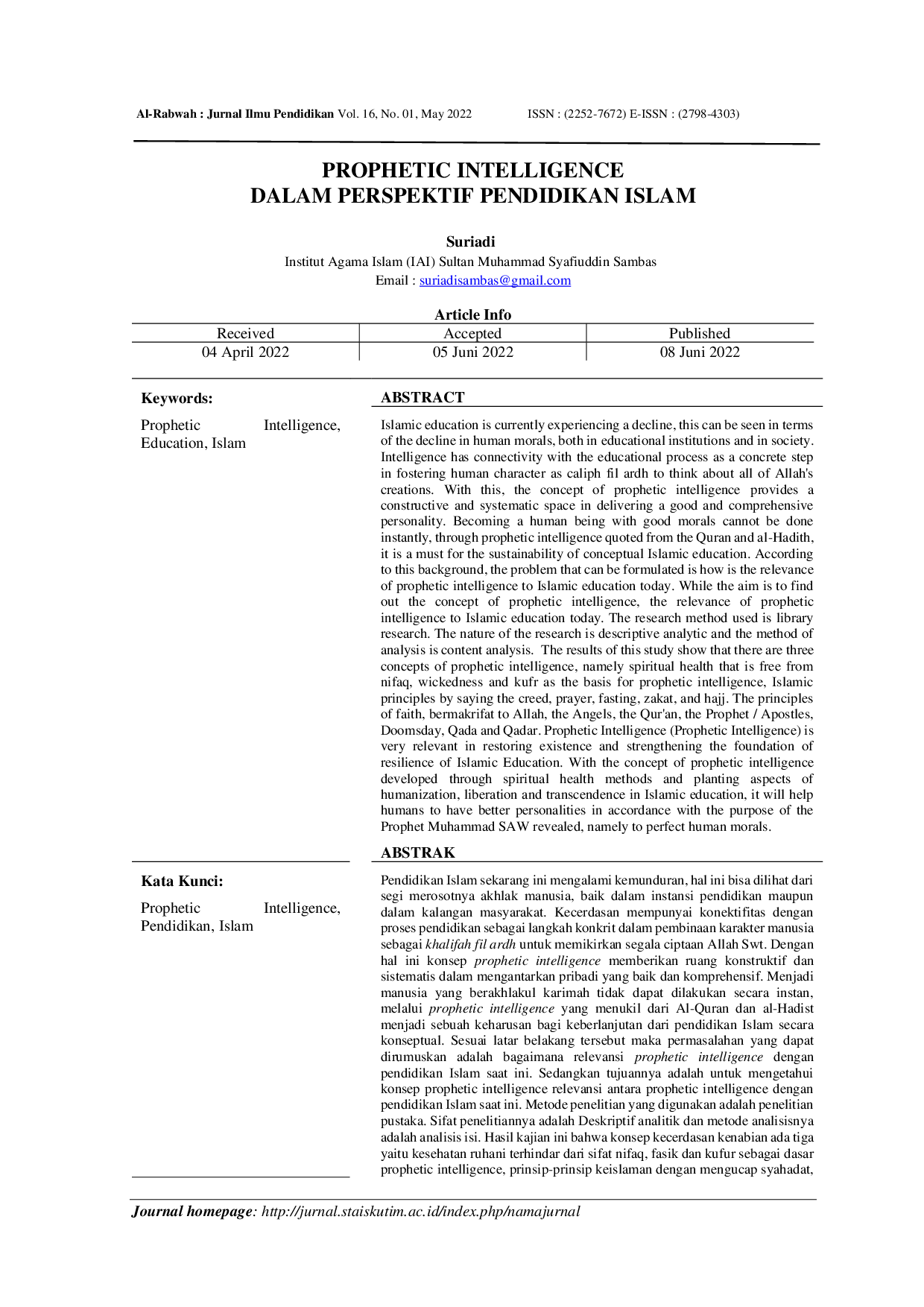 Al-Rabwah : Jurnal Ilmu Pendidikan Vol. 16, No. 01, May 2022 ISSN : (2252-7672) E-ISSN : (2798-4303)

PROPHETIC INTELLIGENCE
DALAM PERSPEKTIF PENDIDIKAN ISLAM

Suriadi
Institut Agama Islam (IAI) Sultan Muhammad Syafiuddin Sambas
Email : suriadisambas@gmail.com

Article Info

| Received | Accepted | Published |
|---|---|---|
| 04 April 2022 | 05 Juni 2022 | 08 Juni 2022 |

Keywords:

Prophetic Intelligence, Education, Islam

ABSTRACT

Islamic education is currently experiencing a decline, this can be seen in terms of the decline in human morals, both in educational institutions and in society. Intelligence has connectivity with the educational process as a concrete step in fostering human character as caliph fil ardh to think about all of Allah's creations. With this, the concept of prophetic intelligence provides a constructive and systematic space in delivering a good and comprehensive personality. Becoming a human being with good morals cannot be done instantly, through prophetic intelligence quoted from the Quran and al-Hadith, it is a must for the sustainability of conceptual Islamic education. According to this background, the problem that can be formulated is how is the relevance of prophetic intelligence to Islamic education today. While the aim is to find out the concept of prophetic intelligence, the relevance of prophetic intelligence to Islamic education today. The research method used is library research. The nature of the research is descriptive analytic and the method of analysis is content analysis. The results of this study show that there are three concepts of prophetic intelligence, namely spiritual health that is free from nifaq, wickedness and kufr as the basis for prophetic intelligence, Islamic principles by saying the creed, prayer, fasting, zakat, and hajj. The principles of faith, bermakrifat to Allah, the Angels, the Qur'an, the Prophet / Apostles, Doomsday, Qada and Qadar. Prophetic Intelligence (Prophetic Intelligence) is very relevant in restoring existence and strengthening the foundation of resilience of Islamic Education. With the concept of prophetic intelligence developed through spiritual health methods and planting aspects of humanization, liberation and transcendence in Islamic education, it will help humans to have better personalities in accordance with the purpose of the Prophet Muhammad SAW revealed, namely to perfect human morals.

Kata Kunci:

Prophetic Intelligence, Pendidikan, Islam

ABSTRAK

Pendidikan Islam sekarang ini mengalami kemunduran, hal ini bisa dilihat dari segi merosotnya akhlak manusia, baik dalam instansi pendidikan maupun dalam kalangan masyarakat. Kecerdasan mempunyai konektifitas dengan proses pendidikan sebagai langkah konkrit dalam pembinaan karakter manusia sebagai khalifah fil ardh untuk memikirkan segala ciptaan Allah Swt. Dengan hal ini konsep prophetic intelligence memberikan ruang konstruktif dan sistematis dalam mengantarkan pribadi yang baik dan komprehensif. Menjadi manusia yang berakhlakul karimah tidak dapat dilakukan secara instan, melalui prophetic intelligence yang menukil dari Al-Quran dan al-Hadist menjadi sebuah keharusan bagi keberlanjutan dari pendidikan Islam secara konseptual. Sesuai latar belakang tersebut maka permasalahan yang dapat dirumuskan adalah bagaimana relevansi prophetic intelligence dengan pendidikan Islam saat ini. Sedangkan tujuannya adalah untuk mengetahui konsep prophetic intelligence relevansi antara prophetic intelligence dengan pendidikan Islam saat ini. Metode penelitian yang digunakan adalah penelitian pustaka. Sifat penelitiannya adalah Deskriptif analitik dan metode analisisnya adalah analisis isi. Hasil kajian ini bahwa konsep kecerdasan kenabian ada tiga yaitu kesehatan ruhani terhindar dari sifat nifaq, fasik dan kufur sebagai dasar prophetic intelligence, prinsip-prinsip keislaman dengan mengucap syahadat,

Journal homepage: http://jurnal.staiskutim.ac.id/index.php/namajurnal